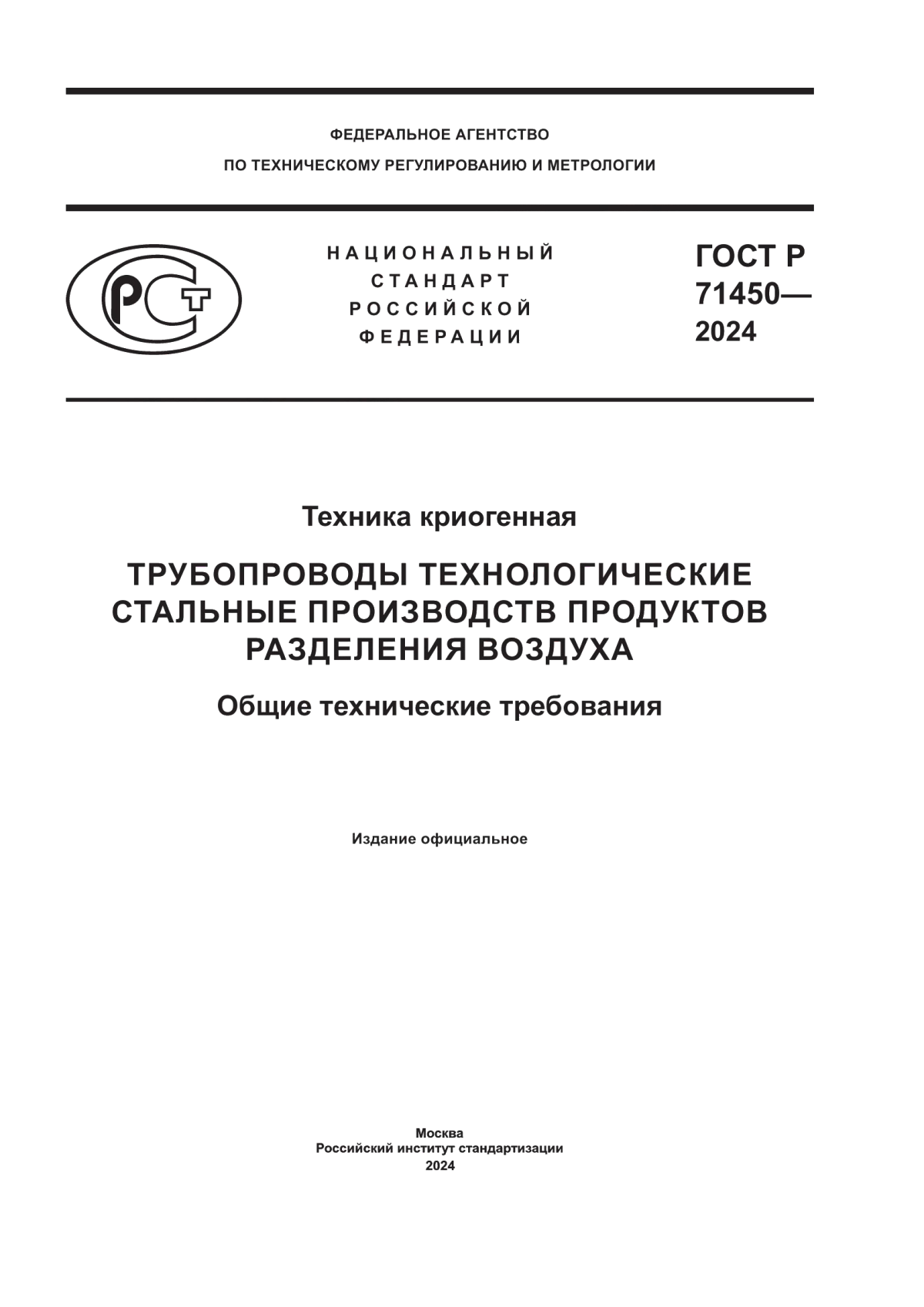 ФЕДЕРАЛЬНОЕ АГЕНТСТВО
ПО ТЕХНИЧЕСКОМУ РЕГУЛИРОВАНИЮ И МЕТРОЛОГИИ

РСТ

НАЦИОНАЛЬНЫЙ
СТАНДАРТ
РОССИЙСКОЙ
ФЕДЕРАЦИИ

ГОСТ Р
71450—
2024

Техника криогенная

ТРУБОПРОВОДЫ ТЕХНОЛОГИЧЕСКИЕ СТАЛЬНЫЕ ПРОИЗВОДСТВ ПРОДУКТОВ РАЗДЕЛЕНИЯ ВОЗДУХА

Общие технические требования

Издание официальное

Москва
Российский институт стандартизации
2024